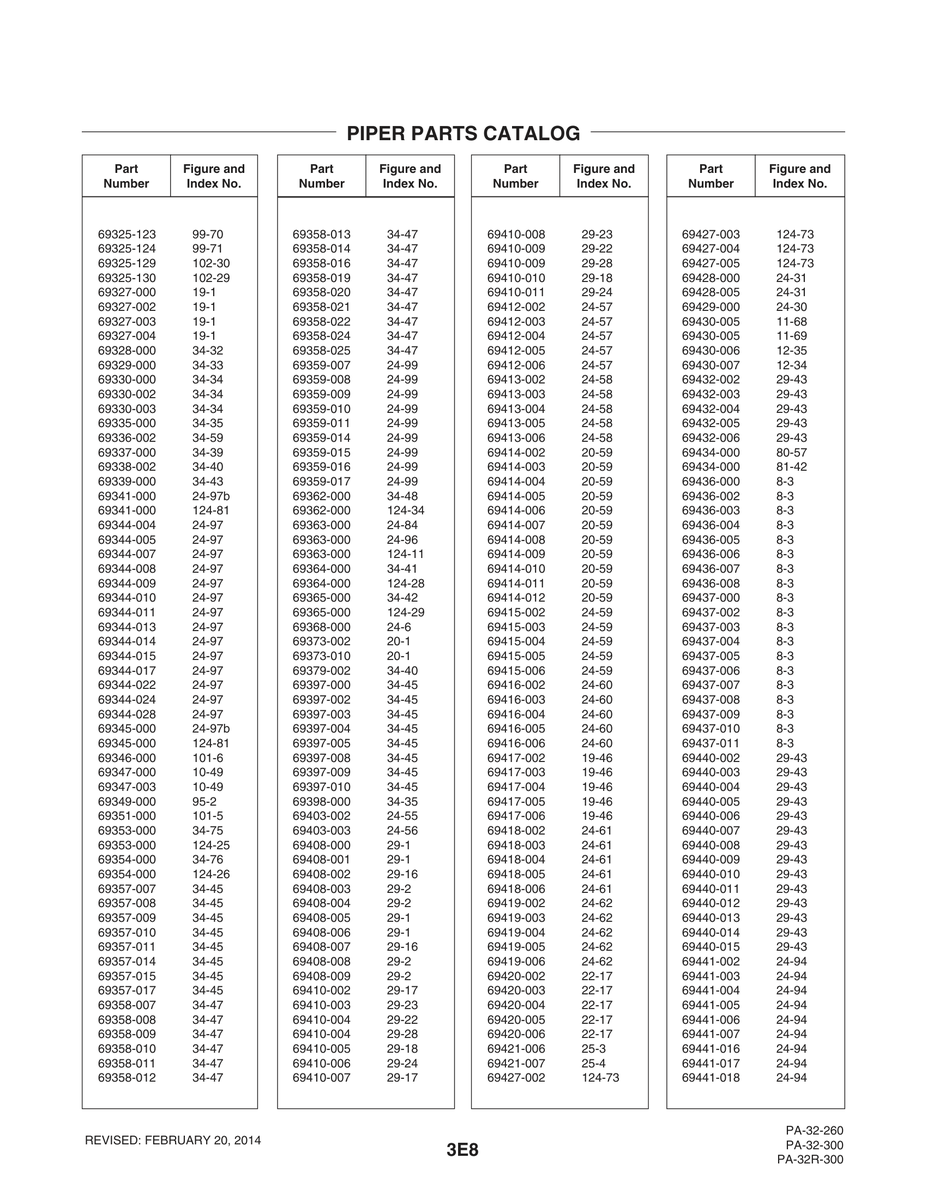 PIPER PARTS CATALOG

| Part Number | Figure and Index No. |
|---|---|
| 69325-123 | 99-70 |
| 69325-124 | 99-71 |
| 69325-129 | 102-30 |
| 69325-130 | 102-29 |
| 69327-000 | 19-1 |
| 69327-002 | 19-1 |
| 69327-003 | 19-1 |
| 69327-004 | 19-1 |
| 69328-000 | 34-32 |
| 69329-000 | 34-33 |
| 69330-000 | 34-34 |
| 69330-002 | 34-34 |
| 69330-003 | 34-34 |
| 69335-000 | 34-35 |
| 69336-002 | 34-59 |
| 69337-000 | 34-39 |
| 69338-002 | 34-40 |
| 69339-000 | 34-43 |
| 69341-000 | 24-97b |
| 69341-000 | 124-81 |
| 69344-004 | 24-97 |
| 69344-005 | 24-97 |
| 69344-007 | 24-97 |
| 69344-008 | 24-97 |
| 69344-009 | 24-97 |
| 69344-010 | 24-97 |
| 69344-011 | 24-97 |
| 69344-013 | 24-97 |
| 69344-014 | 24-97 |
| 69344-015 | 24-97 |
| 69344-017 | 24-97 |
| 69344-022 | 24-97 |
| 69344-024 | 24-97 |
| 69344-028 | 24-97 |
| 69345-000 | 24-97b |
| 69345-000 | 124-81 |
| 69346-000 | 101-6 |
| 69347-000 | 10-49 |
| 69347-003 | 10-49 |
| 69349-000 | 95-2 |
| 69351-000 | 101-5 |
| 69353-000 | 34-75 |
| 69353-000 | 124-25 |
| 69354-000 | 34-76 |
| 69354-000 | 124-26 |
| 69357-007 | 34-45 |
| 69357-008 | 34-45 |
| 69357-009 | 34-45 |
| 69357-010 | 34-45 |
| 69357-011 | 34-45 |
| 69357-014 | 34-45 |
| 69357-015 | 34-45 |
| 69357-017 | 34-45 |
| 69358-007 | 34-47 |
| 69358-008 | 34-47 |
| 69358-009 | 34-47 |
| 69358-010 | 34-47 |
| 69358-011 | 34-47 |
| 69358-012 | 34-47 |

| Part Number | Figure and Index No. |
|---|---|
| 69358-013 | 34-47 |
| 69358-014 | 34-47 |
| 69358-016 | 34-47 |
| 69358-019 | 34-47 |
| 69358-020 | 34-47 |
| 69358-021 | 34-47 |
| 69358-022 | 34-47 |
| 69358-024 | 34-47 |
| 69358-025 | 34-47 |
| 69359-007 | 24-99 |
| 69359-008 | 24-99 |
| 69359-009 | 24-99 |
| 69359-010 | 24-99 |
| 69359-011 | 24-99 |
| 69359-014 | 24-99 |
| 69359-015 | 24-99 |
| 69359-016 | 24-99 |
| 69359-017 | 24-99 |
| 69362-000 | 34-48 |
| 69362-000 | 124-34 |
| 69363-000 | 24-84 |
| 69363-000 | 24-96 |
| 69363-000 | 124-11 |
| 69364-000 | 34-41 |
| 69364-000 | 124-28 |
| 69365-000 | 34-42 |
| 69365-000 | 124-29 |
| 69368-000 | 24-6 |
| 69373-002 | 20-1 |
| 69373-010 | 20-1 |
| 69379-002 | 34-40 |
| 69397-000 | 34-45 |
| 69397-002 | 34-45 |
| 69397-003 | 34-45 |
| 69397-004 | 34-45 |
| 69397-005 | 34-45 |
| 69397-008 | 34-45 |
| 69397-009 | 34-45 |
| 69397-010 | 34-45 |
| 69398-000 | 34-35 |
| 69403-002 | 24-55 |
| 69403-003 | 24-56 |
| 69408-000 | 29-1 |
| 69408-001 | 29-1 |
| 69408-002 | 29-16 |
| 69408-003 | 29-2 |
| 69408-004 | 29-2 |
| 69408-005 | 29-1 |
| 69408-006 | 29-1 |
| 69408-007 | 29-16 |
| 69408-008 | 29-2 |
| 69408-009 | 29-2 |
| 69410-002 | 29-17 |
| 69410-003 | 29-23 |
| 69410-004 | 29-22 |
| 69410-004 | 29-28 |
| 69410-005 | 29-18 |
| 69410-006 | 29-24 |
| 69410-007 | 29-17 |

| Part Number | Figure and Index No. |
|---|---|
| 69410-008 | 29-23 |
| 69410-009 | 29-22 |
| 69410-009 | 29-28 |
| 69410-010 | 29-18 |
| 69410-011 | 29-24 |
| 69412-002 | 24-57 |
| 69412-003 | 24-57 |
| 69412-004 | 24-57 |
| 69412-005 | 24-57 |
| 69412-006 | 24-57 |
| 69413-002 | 24-58 |
| 69413-003 | 24-58 |
| 69413-004 | 24-58 |
| 69413-005 | 24-58 |
| 69413-006 | 24-58 |
| 69414-002 | 20-59 |
| 69414-003 | 20-59 |
| 69414-004 | 20-59 |
| 69414-005 | 20-59 |
| 69414-006 | 20-59 |
| 69414-007 | 20-59 |
| 69414-008 | 20-59 |
| 69414-009 | 20-59 |
| 69414-010 | 20-59 |
| 69414-011 | 20-59 |
| 69414-012 | 20-59 |
| 69415-002 | 24-59 |
| 69415-003 | 24-59 |
| 69415-004 | 24-59 |
| 69415-005 | 24-59 |
| 69415-006 | 24-59 |
| 69416-002 | 24-60 |
| 69416-003 | 24-60 |
| 69416-004 | 24-60 |
| 69416-005 | 24-60 |
| 69416-006 | 24-60 |
| 69417-002 | 19-46 |
| 69417-003 | 19-46 |
| 69417-004 | 19-46 |
| 69417-005 | 19-46 |
| 69417-006 | 19-46 |
| 69418-002 | 24-61 |
| 69418-003 | 24-61 |
| 69418-004 | 24-61 |
| 69418-005 | 24-61 |
| 69418-006 | 24-61 |
| 69419-002 | 24-62 |
| 69419-003 | 24-62 |
| 69419-004 | 24-62 |
| 69419-005 | 24-62 |
| 69419-006 | 24-62 |
| 69420-002 | 22-17 |
| 69420-003 | 22-17 |
| 69420-004 | 22-17 |
| 69420-005 | 22-17 |
| 69420-006 | 22-17 |
| 69421-006 | 25-3 |
| 69421-007 | 25-4 |
| 69427-002 | 124-73 |

| Part Number | Figure and Index No. |
|---|---|
| 69427-003 | 124-73 |
| 69427-004 | 124-73 |
| 69427-005 | 124-73 |
| 69428-000 | 24-31 |
| 69428-005 | 24-31 |
| 69429-000 | 24-30 |
| 69430-005 | 11-68 |
| 69430-005 | 11-69 |
| 69430-006 | 12-35 |
| 69430-007 | 12-34 |
| 69432-002 | 29-43 |
| 69432-003 | 29-43 |
| 69432-004 | 29-43 |
| 69432-005 | 29-43 |
| 69432-006 | 29-43 |
| 69434-000 | 80-57 |
| 69434-000 | 81-42 |
| 69436-000 | 8-3 |
| 69436-002 | 8-3 |
| 69436-003 | 8-3 |
| 69436-004 | 8-3 |
| 69436-005 | 8-3 |
| 69436-006 | 8-3 |
| 69436-007 | 8-3 |
| 69436-008 | 8-3 |
| 69437-000 | 8-3 |
| 69437-002 | 8-3 |
| 69437-003 | 8-3 |
| 69437-004 | 8-3 |
| 69437-005 | 8-3 |
| 69437-006 | 8-3 |
| 69437-007 | 8-3 |
| 69437-008 | 8-3 |
| 69437-009 | 8-3 |
| 69437-010 | 8-3 |
| 69437-011 | 8-3 |
| 69440-002 | 29-43 |
| 69440-003 | 29-43 |
| 69440-004 | 29-43 |
| 69440-005 | 29-43 |
| 69440-006 | 29-43 |
| 69440-007 | 29-43 |
| 69440-008 | 29-43 |
| 69440-009 | 29-43 |
| 69440-010 | 29-43 |
| 69440-011 | 29-43 |
| 69440-012 | 29-43 |
| 69440-013 | 29-43 |
| 69440-014 | 29-43 |
| 69440-015 | 29-43 |
| 69441-002 | 24-94 |
| 69441-003 | 24-94 |
| 69441-004 | 24-94 |
| 69441-005 | 24-94 |
| 69441-006 | 24-94 |
| 69441-007 | 24-94 |
| 69441-016 | 24-94 |
| 69441-017 | 24-94 |
| 69441-018 | 24-94 |

REVISED: FEBRUARY 20, 2014

3E8

PA-32-260
PA-32-300
PA-32R-300